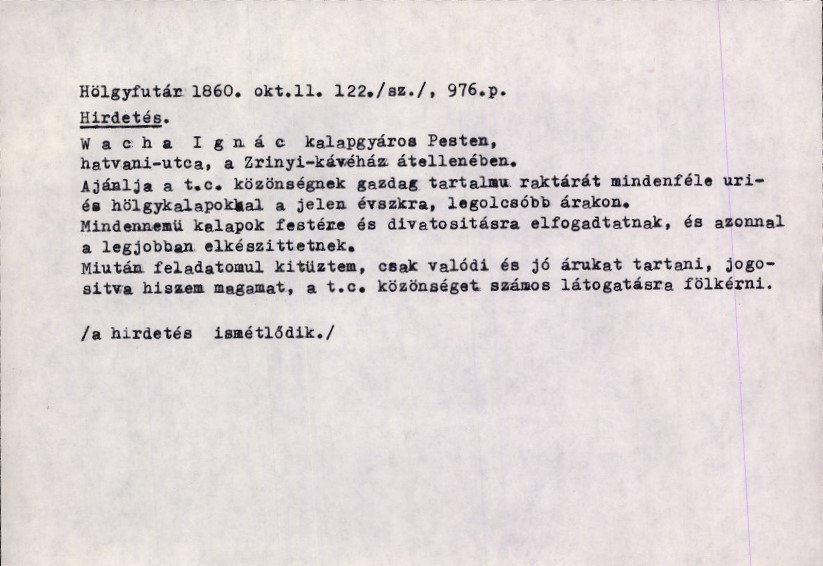 Hölgyfutár 1860. okt.11. 122./sz./, 976.p.
Hirdetés.

W a c h a I g n á c kalapgyáros Pesten, hatvani-utca, a Zrinyi-kávéház átellenében.
Ajánlja a t.c. közönségnek gazdag tartalmu raktárát mindenféle uri- és hölgykalapokkal a jelen évszkra, legolcsóbb árakon.
Mindennemü kalapok festére és divatositásra elfogadtatnak, és azonnal a legjobban elkészittetnek.
Miután feladatomul kitüztem, csak valódi és jó árukat tartani, jogositva hiszem magamat, a t.c. közönséget számos látogatásra fölkérni.

/a hirdetés ismétlődik./